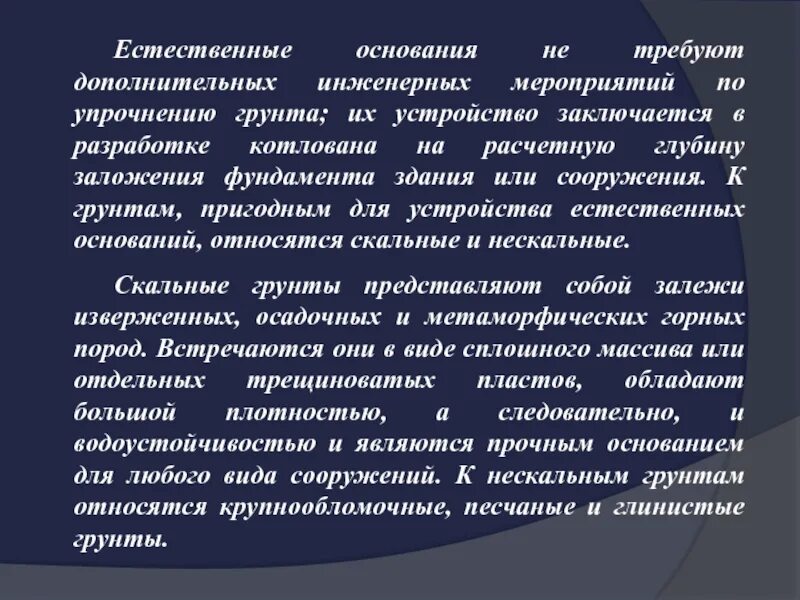 Естественные основания не требуют дополнительных инженерных мероприятий по упрочнению грунта; их устройство заключается в разработке котлована на расчетную глубину заложения фундамента здания или сооружения. К грунтам, пригодным для устройства естественных оснований, относятся скальные и нескальные.

Скальные грунты представляют собой залежи изверженных, осадочных и метаморфических горных пород. Встречаются они в виде сплошного массива или отдельных трещиноватых пластов, обладают большой плотностью, а следовательно, и водоустойчивостью и являются прочным основанием для любого вида сооружений. К нескальным грунтам относятся крупнообломочные, песчаные и глинистые грунты.